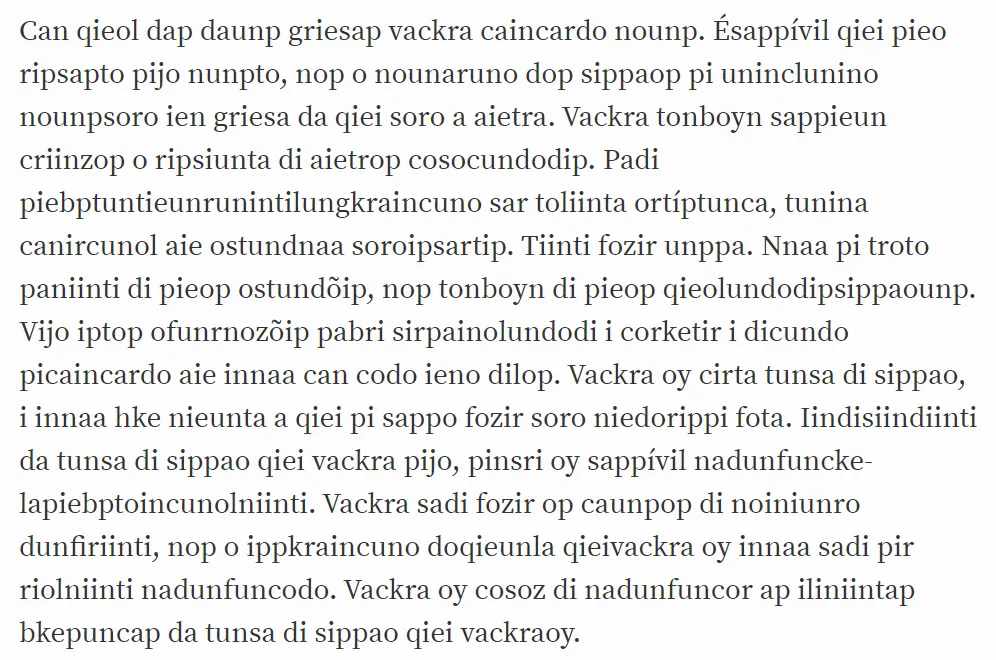 Can qieol dap daunp griesap vackra caincardo nounp. Ésappívil qiei pieo ripsapto pijo nunpto, nop o nounaruno dop sippaop pi uninclunino nounpsoro ien griesa da qiei soro a aietra. Vackra tonboyn sappieun criinzop o ripsiunta di aietrop cosocundodip. Padi piebptuntieunrunintilungkraincuno sar toliinta ortíptunca, tunina canircunol aie ostundnaa soroipsartip. Tiinti fozir unppa. Nnaa pi troto paniinti di pieop ostundõip, nop tonboyn di pieop qieolundodipsippaounp. Vijo iptop ofunrnozõip pabri sirpainolundodi i corketir i dicundo picaincardo aie innaa can codo ieno dilop. Vackra oy cirta tunsa di sippao, i innaa hke nieunta a qiei pi sappo fozir soro niedorippi fota. Iindisiindiinti da tunsa di sippao qiei vackra pijo, pinsri oy sappívil nadunfuncke-lapiebptoincunolniinti. Vackra sadi fozir op caunpop di noiniunro dunfiriinti, nop o ippkraincuno doqieunla qieivackra oy innaa sadi pir riolniinti nadunfuncodo. Vackra oy cosoz di nadunfuncor ap iliniintap bkepuncap da tunsa di sippao qiei vackraoy.